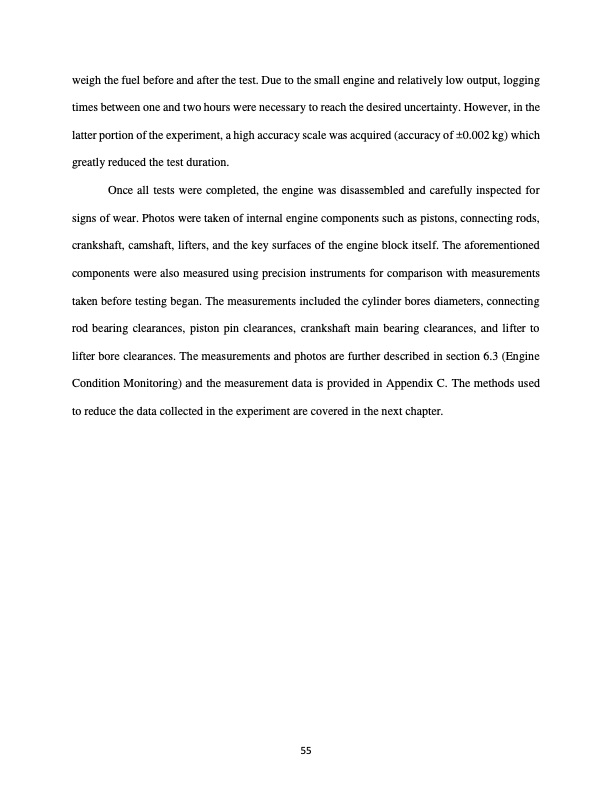 weigh the fuel before and after the test. Due to the small engine and relatively low output, logging times between one and two hours were necessary to reach the desired uncertainty. However, in the latter portion of the experiment, a high accuracy scale was acquired (accuracy of ±0.002 kg) which greatly reduced the test duration.

Once all tests were completed, the engine was disassembled and carefully inspected for signs of wear. Photos were taken of internal engine components such as pistons, connecting rods, crankshaft, camshaft, lifters, and the key surfaces of the engine block itself. The aforementioned components were also measured using precision instruments for comparison with measurements taken before testing began. The measurements included the cylinder bores diameters, connecting rod bearing clearances, piston pin clearances, crankshaft main bearing clearances, and lifter to lifter bore clearances. The measurements and photos are further described in section 6.3 (Engine Condition Monitoring) and the measurement data is provided in Appendix C. The methods used to reduce the data collected in the experiment are covered in the next chapter.

55